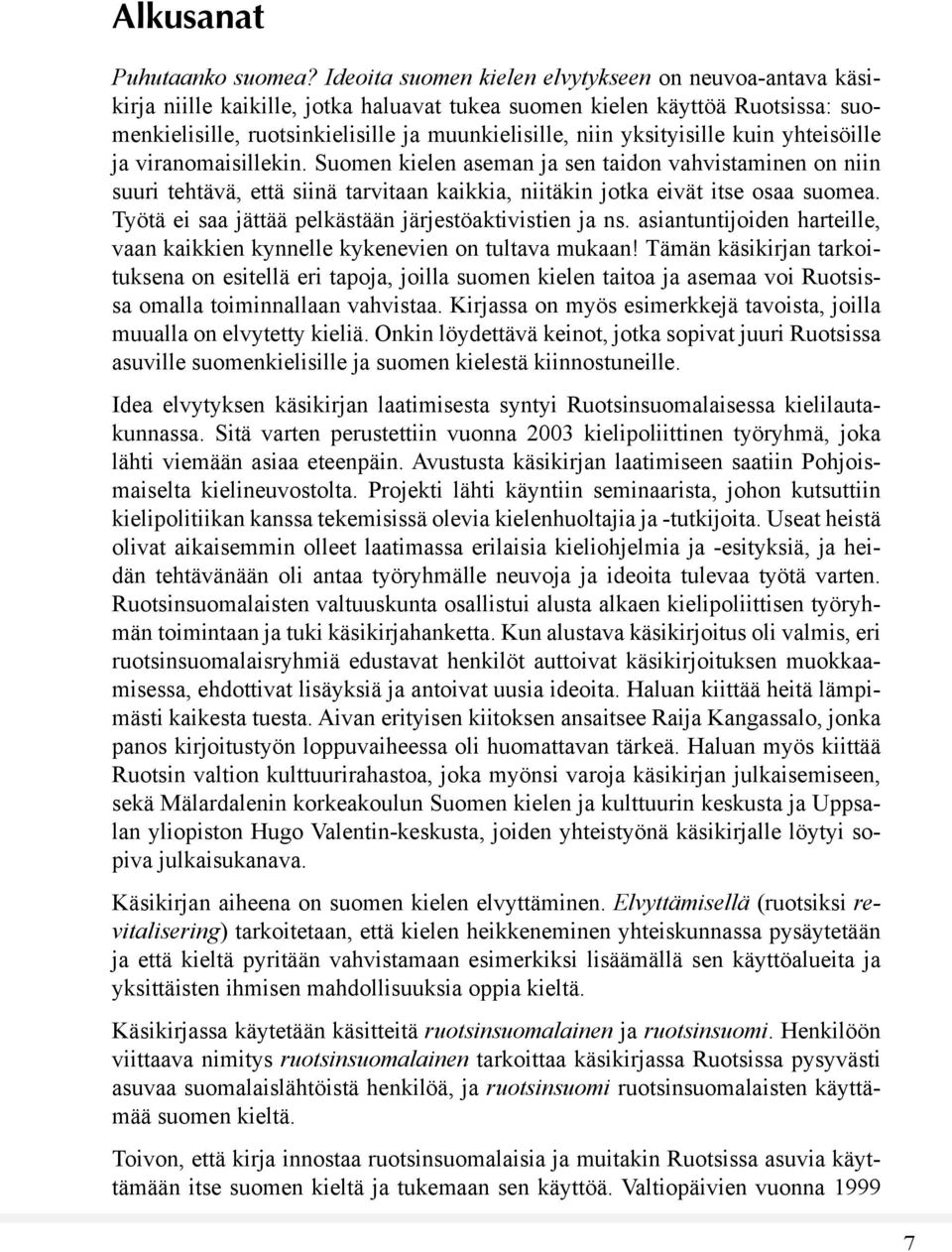 Alkusanat

Puhutaanko suomea? Ideoita suomen kielen elvytykseen on neuvoa-antava käsikirja niille kaikille, jotka haluavat tukea suomen kielen käyttöä Ruotsissa: suomenkielisille, ruotsinkielisille ja muunkielisille, niin yksityisille kuin yhteisöille ja viranomaisillekin. Suomen kielen aseman ja sen taidon vahvistaminen on niin suuri tehtävä, että siinä tarvitaan kaikkia, niitäkin jotka eivät itse osaa suomea. Työtä ei saa jättää pelkästään järjestöaktivistien ja ns. asiantuntijoiden harteille, vaan kaikkien kynnelle kykenevien on tultava mukaan! Tämän käsikirjan tarkoituksena on esitellä eri tapoja, joilla suomen kielen taitoa ja asemaa voi Ruotsissa omalla toiminnallaan vahvistaa. Kirjassa on myös esimerkkejä tavoista, joilla muualla on elvytetty kieliä. Onkin löydettävä keinot, jotka sopivat juuri Ruotsissa asuville suomenkielisille ja suomen kielestä kiinnostuneille.

Idea elvytyksen käsikirjan laatimisesta syntyi Ruotsinsuomalaisessa kielilautakunnassa. Sitä varten perustettiin vuonna 2003 kielipoliittinen työryhmä, joka lähti viemään asiaa eteenpäin. Avustusta käsikirjan laatimiseen saatiin Pohjoismaiselta kielineuvostolta. Projekti lähti käyntiin seminaarista, johon kutsuttiin kielipolitiikan kanssa tekemisissä olevia kielenhuoltajia ja -tutkijoita. Useat heistä olivat aikaisemmin olleet laatimassa erilaisia kieliohjelmia ja -esityksiä, ja heidän tehtävänään oli antaa työryhmälle neuvoja ja ideoita tulevaa työtä varten. Ruotsinsuomalaisten valtuuskunta osallistui alusta alkaen kielipoliittisen työryhmän toimintaan ja tuki käsikirjahanketta. Kun alustava käsikirjoitus oli valmis, eri ruotsinsuomalaisryhmiä edustavat henkilöt auttoivat käsikirjoituksen muokkaamisessa, ehdottivat lisäyksiä ja antoivat uusia ideoita. Haluan kiittää heitä lämpimästi kaikesta tuesta. Aivan erityisen kiitoksen ansaitsee Raija Kangassalo, jonka panos kirjoitustyön loppuvaiheessa oli huomattavan tärkeä. Haluan myös kiittää Ruotsin valtion kulttuurirahastoa, joka myönsi varoja käsikirjan julkaisemiseen, sekä Mälardalenin korkeakoulun Suomen kielen ja kulttuurin keskusta ja Uppsalan yliopiston Hugo Valentin-keskusta, joiden yhteistyönä käsikirjalle löytyi sopiva julkaisukanava.

Käsikirjan aiheena on suomen kielen elvyttäminen. Elvyttämisellä (ruotsiksi revitalisering) tarkoitetaan, että kielen heikkeneminen yhteiskunnassa pysäytetään ja että kieltä pyritään vahvistamaan esimerkiksi lisäämällä sen käyttöalueita ja yksittäisten ihmisen mahdollisuuksia oppia kieltä.

Käsikirjassa käytetään käsitteitä ruotsinsuomalainen ja ruotsinsuomi. Henkilöön viittaava nimitys ruotsinsuomalainen tarkoittaa käsikirjassa Ruotsissa pysyvästi asuvaa suomalaislähtöistä henkilöä, ja ruotsinsuomi ruotsinsuomalaisten käyttämää suomen kieltä.

Toivon, että kirja innostaa ruotsinsuomalaisia ja muitakin Ruotsissa asuvia käyttämään itse suomen kieltä ja tukemaan sen käyttöä. Valtiopäivien vuonna 1999

7